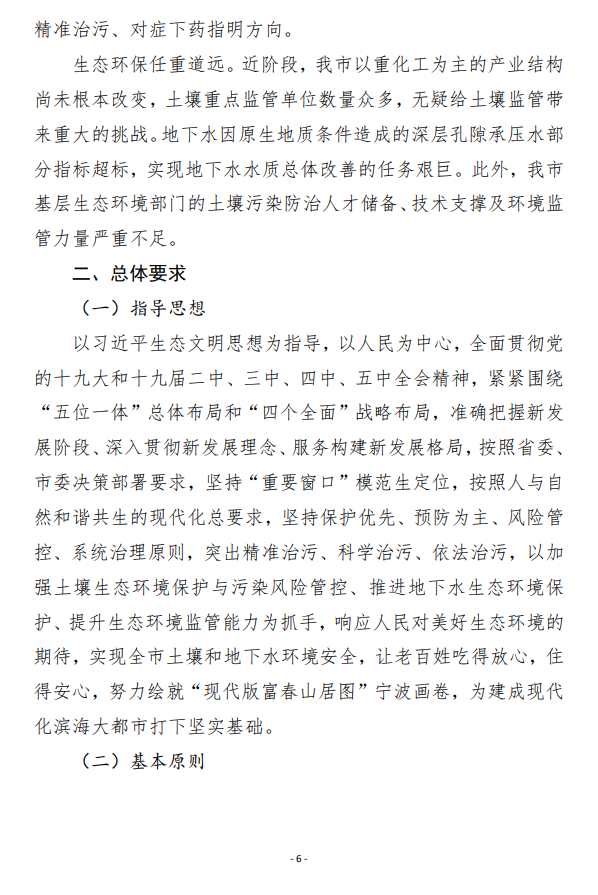 精准治污、对症下药指明方向。

生态环保任重道远。近阶段，我市以重化工为主的产业结构尚未根本改变，土壤重点监管单位数量众多，无疑给土壤监管带来重大的挑战。地下水因原生地质条件造成的深层孔隙承压水部分指标超标，实现地下水水质总体改善的任务艰巨。此外，我市基层生态环境部门的土壤污染防治人才储备、技术支撑及环境监管力量严重不足。

二、总体要求

（一）指导思想

以习近平生态文明思想为指导，以人民为中心，全面贯彻党的十九大和十九届二中、三中、四中、五中全会精神，紧紧围绕“五位一体”总体布局和“四个全面”战略布局，准确把握新发展阶段、深入贯彻新发展理念、服务构建新发展格局，按照省委、市委决策部署要求，坚持“重要窗口”模范生定位，按照人与自然和谐共生的现代化总要求，坚持保护优先、预防为主、风险管控、系统治理原则，突出精准治污、科学治污、依法治污，以加强土壤生态环境保护与污染风险管控、推进地下水生态环境保护、提升生态环境监管能力为抓手，响应人民对美好生态环境的期待，实现全市土壤和地下水环境安全，让老百姓吃得放心，住得安心，努力绘就“现代版富春山居图”宁波画卷，为建成现代化滨海大都市打下坚实基础。

（二）基本原则

- 6 -